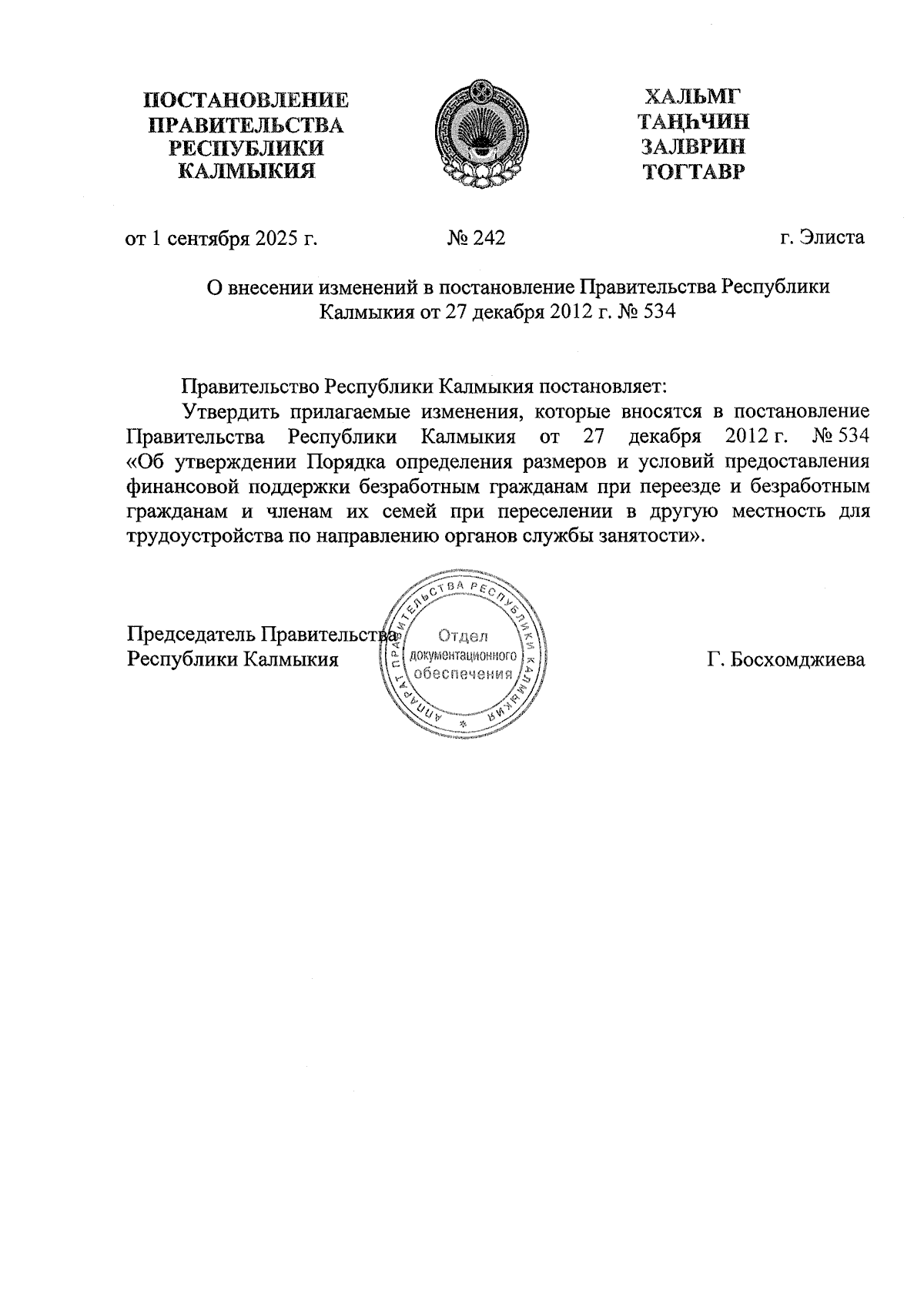 ПОСТАНОВЛЕНИЕ ПРАВИТЕЛЬСТВА РЕСПУБЛИКИ КАЛМЫКИЯ

ХАЛЬМГ ТАҢҺЧИН ЗАЛВРИН ТОГТАВР

от 1 сентября 2025 г.

№ 242

г. Элиста

О внесении изменений в постановление Правительства Республики Калмыкия от 27 декабря 2012 г. № 534

Правительство Республики Калмыкия постановляет:

Утвердить прилагаемые изменения, которые вносятся в постановление Правительства Республики Калмыкия от 27 декабря 2012 г. № 534 «Об утверждении Порядка определения размеров и условий предоставления финансовой поддержки безработным гражданам при переезде и безработным гражданам и членам их семей при переселении в другую местность для трудоустройства по направлению органов службы занятости».

Председатель Правительства Республики Калмыкия

АППАРАТ ПРАВИТЕЛЬСТВА РЕСПУБЛИКИ КАЛМЫКИЯ
Отдел документационного обеспечения

Г. Босхомджиева